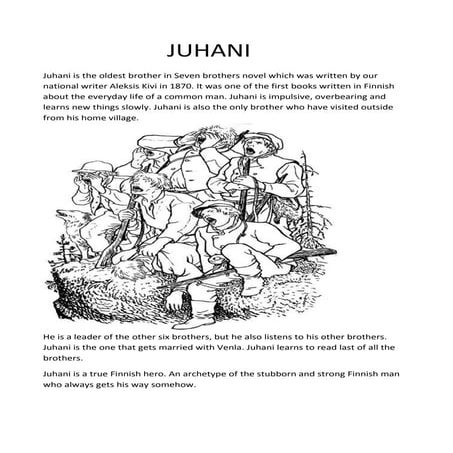 JUHANI

Juhani is the oldest brother in Seven brothers novel which was written by our national writer Aleksis Kivi in 1870. It was one of the first books written in Finnish about the everyday life of a common man. Juhani is impulsive, overbearing and learns new things slowly. Juhani is also the only brother who have visited outside from his home village.

He is a leader of the other six brothers, but he also listens to his other brothers. Juhani is the one that gets married with Venla. Juhani learns to read last of all the brothers.

Juhani is a true Finnish hero. An archetype of the stubborn and strong Finnish man who always gets his way somehow.